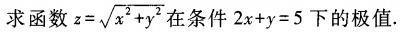 求函数 $z=\sqrt{x^2+y^2}$ 在条件 $2x+y=5$ 下的极值.